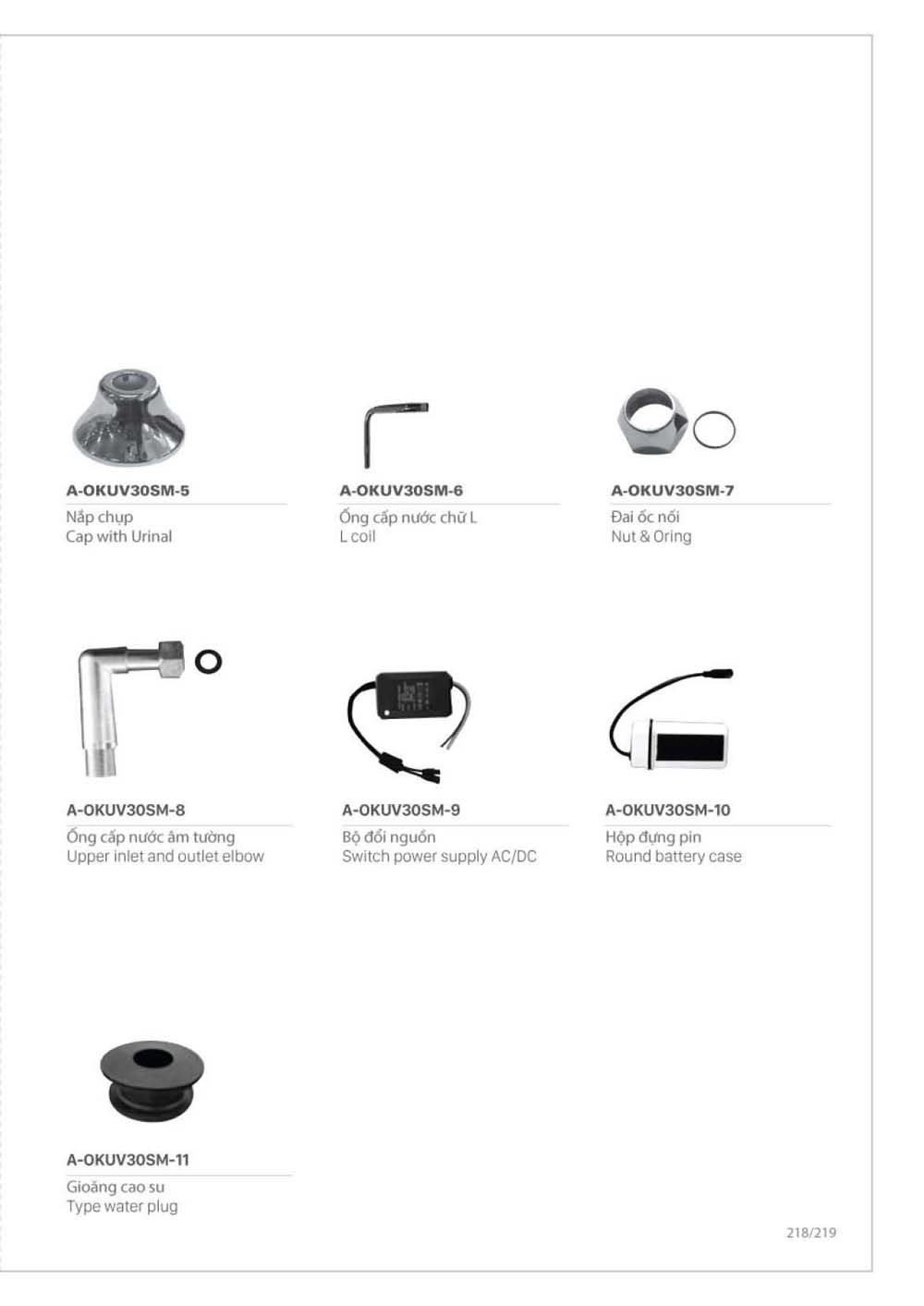 A-OKUV30SM-5
Nắp chụp
Cap with Urinal

A-OKUV30SM-6
Ống cấp nước chữ L
L coil

A-OKUV30SM-7
Đai ốc nối
Nut & Oring

A-OKUV30SM-8
Ống cấp nước âm tường
Upper inlet and outlet elbow

A-OKUV30SM-9
Bộ đổi nguồn
Switch power supply AC/DC

A-OKUV30SM-10
Hộp đựng pin
Round battery case

A-OKUV30SM-11
Gioăng cao su
Type water plug

218/219